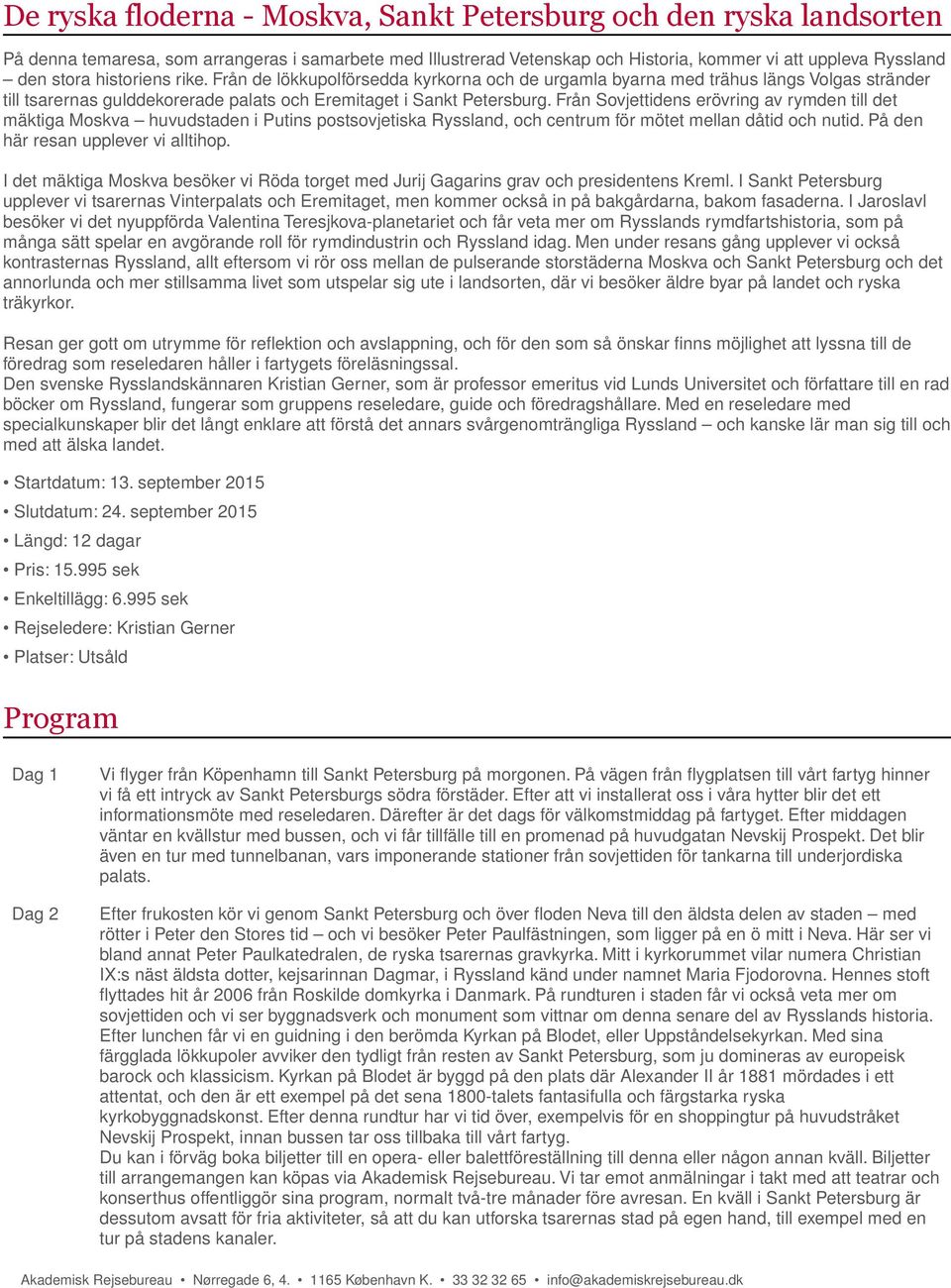 De ryska floderna - Moskva, Sankt Petersburg och den ryska landsorten

På denna temaresa, som arrangeras i samarbete med Illustrerad Vetenskap och Historia, kommer vi att uppleva Ryssland – den stora historiens rike. Från de lökkupolförsedda kyrkorna och de urgamla byarna med trähus längs Volgas stränder till tsarernas gulddekorerade palats och Eremitaget i Sankt Petersburg. Från Sovjettidens erövring av rymden till det mäktiga Moskva – huvudstaden i Putins postsovjetiska Ryssland, och centrum för mötet mellan dåtid och nutid. På den här resan upplever vi alltihop.

I det mäktiga Moskva besöker vi Röda torget med Jurij Gagarins grav och presidentens Kreml. I Sankt Petersburg upplever vi tsarernas Vinterpalats och Eremitaget, men kommer också in på bakgårdarna, bakom fasaderna. I Jaroslavl besöker vi det nyuppförda Valentina Teresjkova-planetariet och får veta mer om Rysslands rymdfartshistoria, som på många sätt spelar en avgörande roll för rymdindustrin och Ryssland idag. Men under resans gång upplever vi också kontrasternas Ryssland, allt eftersom vi rör oss mellan de pulserande storstäderna Moskva och Sankt Petersburg och det annorlunda och mer stillsamma livet som utspelar sig ute i landsorten, där vi besöker äldre byar på landet och ryska träkyrkor.

Resan ger gott om utrymme för reflektion och avslappning, och för den som så önskar finns möjlighet att lyssna till de föredrag som reseledaren håller i fartygets föreläsningssal.
Den svenske Rysslandskännaren Kristian Gerner, som är professor emeritus vid Lunds Universitet och författare till en rad böcker om Ryssland, fungerar som gruppens reseledare, guide och föredragshållare. Med en reseledare med specialkunskaper blir det långt enklare att förstå det annars svårgenomträngliga Ryssland – och kanske lär man sig till och med att älska landet.

• Startdatum: 13. september 2015
• Slutdatum: 24. september 2015
• Längd: 12 dagar
• Pris: 15.995 sek
• Enkeltillägg: 6.995 sek
• Rejseledere: Kristian Gerner
• Platser: Utsåld

Program

Dag 1 Vi flyger från Köpenhamn till Sankt Petersburg på morgonen. På vägen från flygplatsen till vårt fartyg hinner vi få ett intryck av Sankt Petersburgs södra förstäder. Efter att vi installerat oss i våra hytter blir det ett informationsmöte med reseledaren. Därefter är det dags för välkomstmiddag på fartyget. Efter middagen väntar en kvällstur med bussen, och vi får tillfälle till en promenad på huvudgatan Nevskij Prospekt. Det blir även en tur med tunnelbanan, vars imponerande stationer från sovjettiden för tankarna till underjordiska palats.

Dag 2 Efter frukosten kör vi genom Sankt Petersburg och över floden Neva till den äldsta delen av staden – med rötter i Peter den Stores tid – och vi besöker Peter Paulfästningen, som ligger på en ö mitt i Neva. Här ser vi bland annat Peter Paulkatedralen, de ryska tsarernas gravkyrka. Mitt i kyrkorummet vilar numera Christian IX:s näst äldsta dotter, kejsarinnan Dagmar, i Ryssland känd under namnet Maria Fjodorovna. Hennes stoft flyttades hit år 2006 från Roskilde domkyrka i Danmark. På rundturen i staden får vi också veta mer om sovjettiden och vi ser byggnadsverk och monument som vittnar om denna senare del av Rysslands historia. Efter lunchen får vi en guidning i den berömda Kyrkan på Blodet, eller Uppståndelsekyrkan. Med sina färgglada lökkupoler avviker den tydligt från resten av Sankt Petersburg, som ju domineras av europeisk barock och klassicism. Kyrkan på Blodet är byggd på den plats där Alexander II år 1881 mördades i ett attentat, och den är ett exempel på det sena 1800-talets fantasifulla och färgstarka ryska kyrkobyggnadskonst. Efter denna rundtur har vi tid över, exempelvis för en shoppingtur på huvudstråket Nevskij Prospekt, innan bussen tar oss tillbaka till vårt fartyg.
Du kan i förväg boka biljetter till en opera- eller balettföreställning till denna eller någon annan kväll. Biljetter till arrangemangen kan köpas via Akademisk Rejsebureau. Vi tar emot anmälningar i takt med att teatrar och konserthus offentliggör sina program, normalt två-tre månader före avresan. En kväll i Sankt Petersburg är dessutom avsatt för fria aktiviteter, så att du kan utforska tsarernas stad på egen hand, till exempel med en tur på stadens kanaler.

Akademisk Rejsebureau • Nørregade 6, 4. • 1165 København K. • 33 32 32 65 • info@akademiskrejsebureau.dk